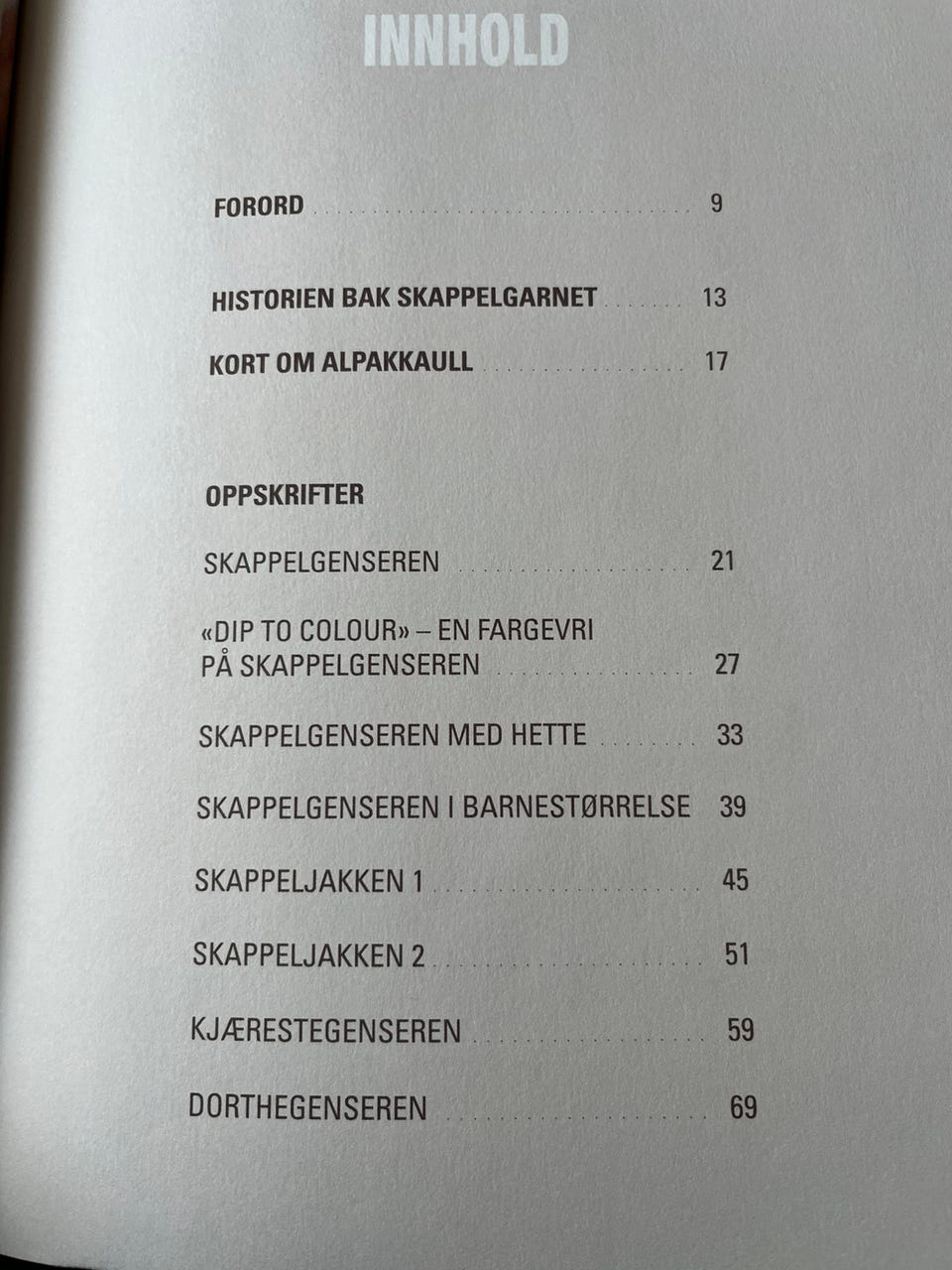 INNHOLD

FORORD 9

HISTORIEN BAK SKAPPELGARNET 13

KORT OM ALPAKKAULL 17

OPPSKRIFTER

SKAPPELGENSEREN 21

«DIP TO COLOUR» – EN FARGEVRI PÅ SKAPPELGENSEREN 27

SKAPPELGENSEREN MED HETTE 33

SKAPPELGENSEREN I BARNESTØRRELSE 39

SKAPPELJAKKEN 1 45

SKAPPELJAKKEN 2 51

KJÆRESTEGENSEREN 59

DORTHEGENSEREN 69